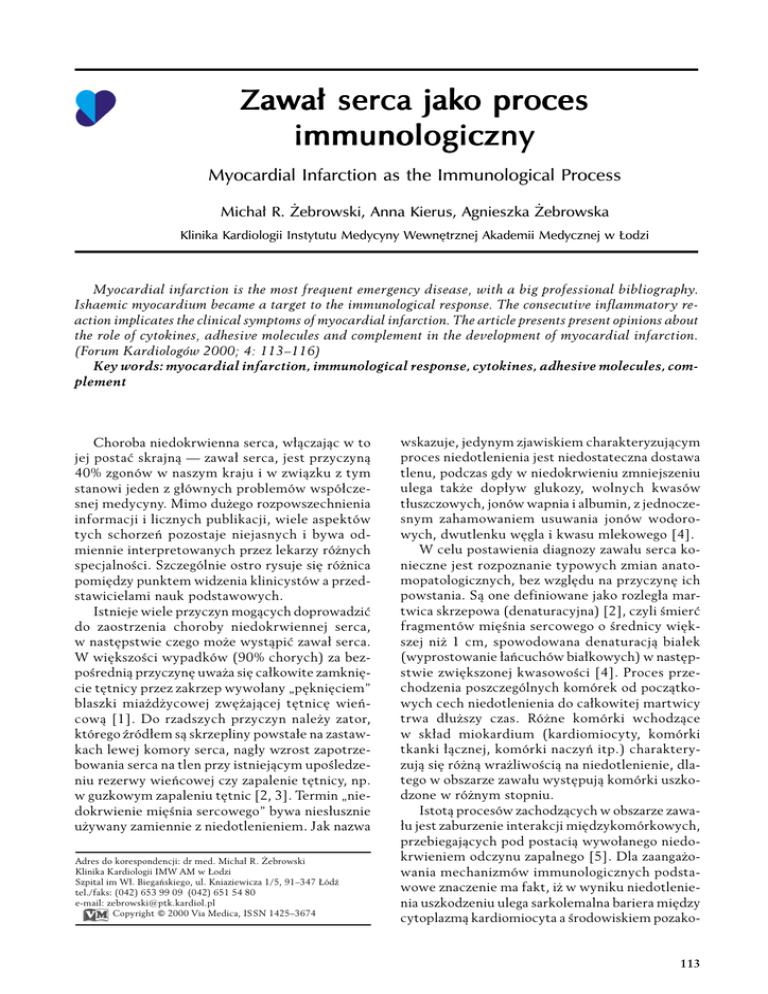 Zawał serca jako proces immunologiczny

Myocardial Infarction as the Immunological Process

Michał R. Żebrowski, Anna Kierus, Agnieszka Żebrowska

Klinika Kardiologii Instytutu Medycyny Wewnętrznej Akademii Medycznej w Łodzi

Myocardial infarction is the most frequent emergency disease, with a big professional bibliography. Ishaemic myocardium became a target to the immunological response. The consecutive inflammatory reaction implicates the clinical symptoms of myocardial infarction. The article presents present opinions about the role of cytokines, adhesive molecules and complement in the development of myocardial infarction. (Forum Kardiologów 2000; 4: 113–116)
Key words: myocardial infarction, immunological response, cytokines, adhesive molecules, complement

Choroba niedokrwienna serca, włączając w to jej postać skrajną — zawał serca, jest przyczyną 40% zgonów w naszym kraju i w związku z tym stanowi jeden z głównych problemów współczesnej medycyny. Mimo dużego rozpowszechnienia informacji i licznych publikacji, wiele aspektów tych schorzeń pozostaje niejasnych i bywa odmiennie interpretowanych przez lekarzy różnych specjalności. Szczególnie ostro rysuje się różnica pomiędzy punktem widzenia klinicystów a przedstawicielami nauk podstawowych.

Istnieje wiele przyczyn mogących doprowadzić do zaostrzenia choroby niedokrwiennej serca, w następstwie czego może wystąpić zawał serca. W większości wypadków (90% chorych) za bezpośrednią przyczynę uważa się całkowite zamknięcie tętnicy przez zakrzep wywołany „pęknięciem" blaszki miażdżycowej zwężającej tętnicę wieńcową [1]. Do rzadszych przyczyn należy zator, którego źródłem są skrzepliny powstałe na zastawkach lewej komory serca, nagły wzrost zapotrzebowania serca na tlen przy istniejącym upośledzeniu rezerwy wieńcowej czy zapalenie tętnicy, np. w guzkowym zapaleniu tętnic [2, 3]. Termin „niedokrwienie mięśnia sercowego" bywa niesłusznie używany zamiennie z niedotlenieniem. Jak nazwa

Adres do korespondencji: dr med. Michał R. Żebrowski
Klinika Kardiologii IMW AM w Łodzi
Szpital im Wł. Biegańskiego, ul. Kniaziewicza 1/5, 91–347 Łódź
tel./faks: (042) 653 99 09 (042) 651 54 80
e-mail: zebrowski@ptk.kardiol.pl
VM Copyright © 2000 Via Medica, ISSN 1425–3674

wskazuje, jedynym zjawiskiem charakteryzującym proces niedotlenienia jest niedostateczna dostawa tlenu, podczas gdy w niedokrwieniu zmniejszeniu ulega także dopływ glukozy, wolnych kwasów tłuszczowych, jonów wapnia i albumin, z jednoczesnym zahamowaniem usuwania jonów wodorowych, dwutlenku węgla i kwasu mlekowego [4].

W celu postawienia diagnozy zawału serca konieczne jest rozpoznanie typowych zmian anatomopatologicznych, bez względu na przyczynę ich powstania. Są one definiowane jako rozległa martwica skrzepowa (denaturacyjna) [2], czyli śmierć fragmentów mięśnia sercowego o średnicy większej niż 1 cm, spowodowana denaturacją białek (wyprostowanie łańcuchów białkowych) w następstwie zwiększonej kwasowości [4]. Proces przechodzenia poszczególnych komórek od początkowych cech niedotlenienia do całkowitej martwicy trwa dłuższy czas. Różne komórki wchodzące w skład miokardium (kardiomiocyty, komórki tkanki łącznej, komórki naczyń itp.) charakteryzują się różną wrażliwością na niedotlenienie, dlatego w obszarze zawału występują komórki uszkodzone w różnym stopniu.

Istotą procesów zachodzących w obszarze zawału jest zaburzenie interakcji międzykomórkowych, przebiegających pod postacią wywołanego niedokrwieniem odczynu zapalnego [5]. Dla zaangażowania mechanizmów immunologicznych podstawowe znaczenie ma fakt, iż w wyniku niedotlenienia uszkodzeniu ulega sarkolemalna bariera między cytoplazmą kardiomiocyta a środowiskiem pozako-

113